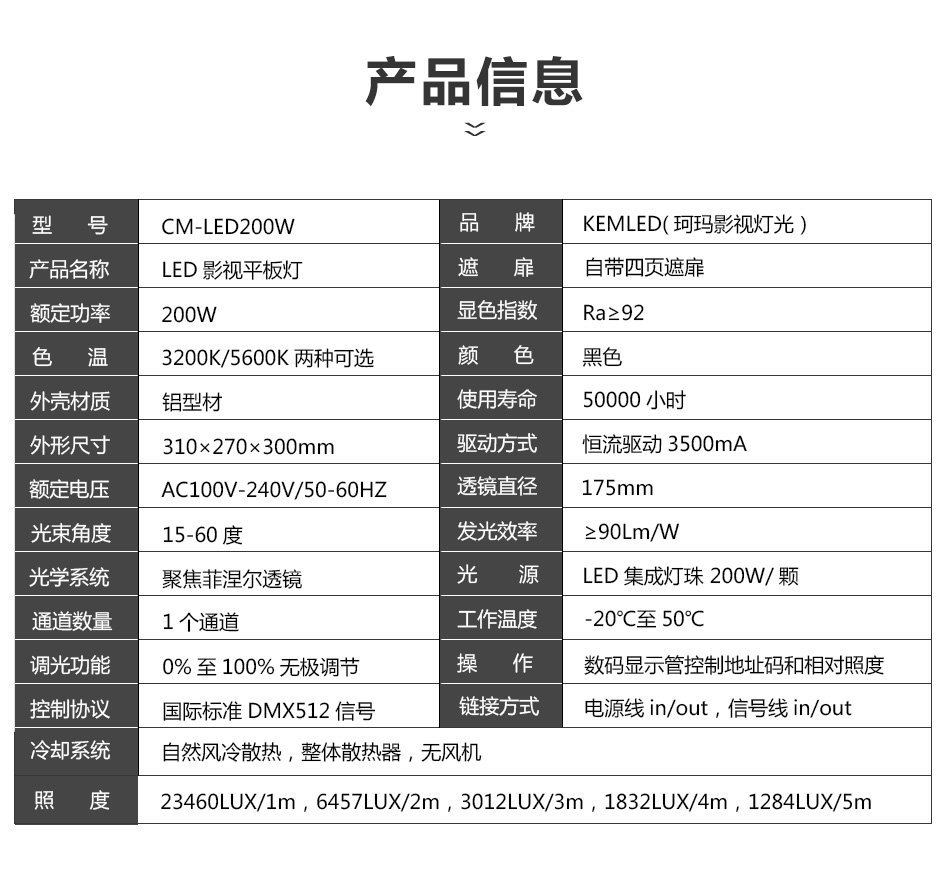 产品信息

| 型　号 | CM-LED200W | 品　牌 | KEMLED( 珂玛影视灯光 ) |
|---|---|---|---|
| 产品名称 | LED 影视平板灯 | 遮　扉 | 自带四页遮扉 |
| 额定功率 | 200W | 显色指数 | Ra≥92 |
| 色　温 | 3200K/5600K 两种可选 | 颜　色 | 黑色 |
| 外壳材质 | 铝型材 | 使用寿命 | 50000 小时 |
| 外形尺寸 | 310×270×300mm | 驱动方式 | 恒流驱动 3500mA |
| 额定电压 | AC100V-240V/50-60HZ | 透镜直径 | 175mm |
| 光束角度 | 15-60 度 | 发光效率 | ≥90Lm/W |
| 光学系统 | 聚焦菲涅尔透镜 | 光　源 | LED 集成灯珠 200W/ 颗 |
| 通道数量 | 1 个通道 | 工作温度 | -20℃至 50℃ |
| 调光功能 | 0% 至 100% 无极调节 | 操　作 | 数码显示管控制地址码和相对照度 |
| 控制协议 | 国际标准 DMX512 信号 | 链接方式 | 电源线 in/out，信号线 in/out |
| 冷却系统 | 自然风冷散热，整体散热器，无风机 | | |
| 照　度 | 23460LUX/1m，6457LUX/2m，3012LUX/3m，1832LUX/4m，1284LUX/5m | | |